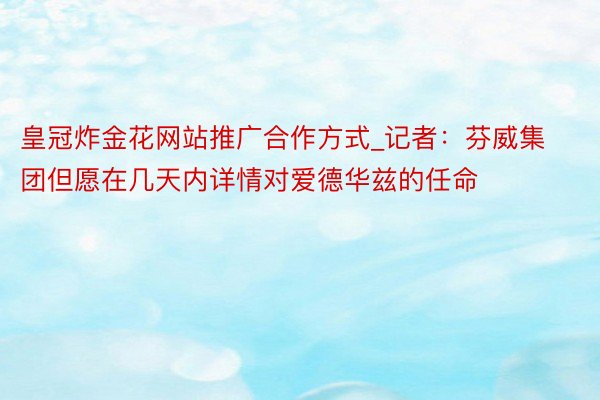 皇冠炸金花网站推广合作方式_记者：芬威集团但愿在几天内详情对爱德华兹的任命